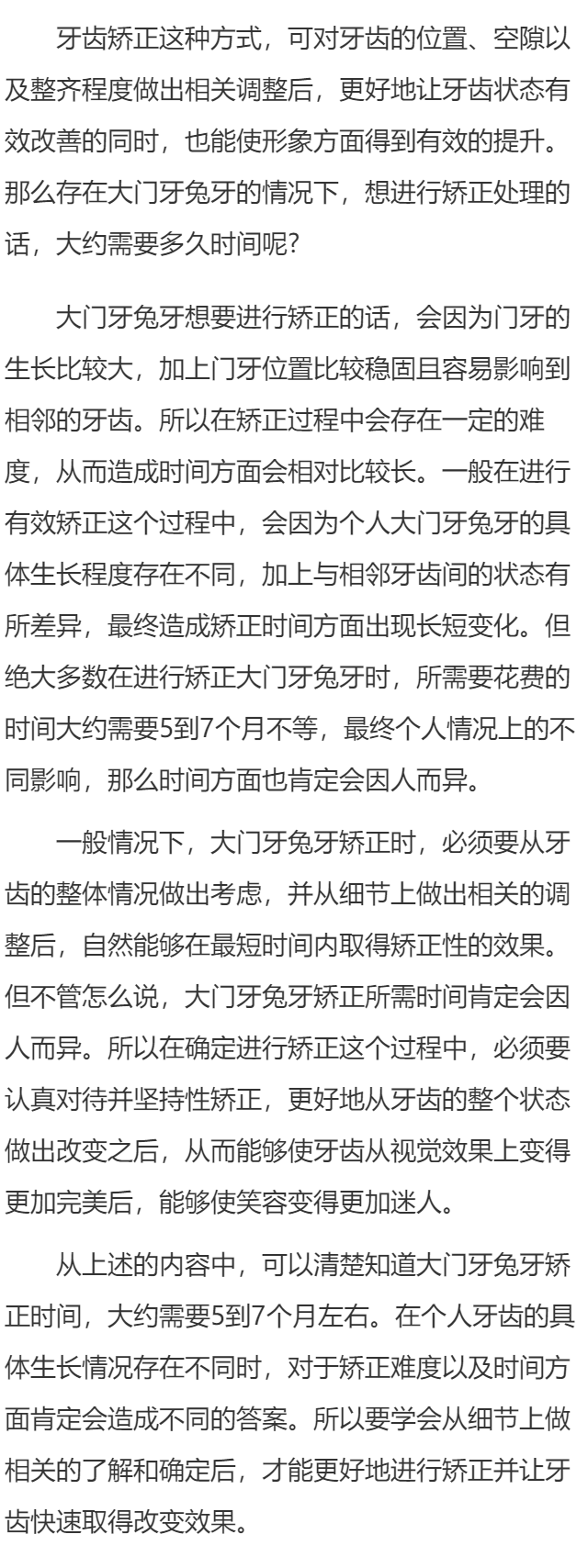 牙齿矫正这种方式，可对牙齿的位置、空隙以及整齐程度做出相关调整后，更好地让牙齿状态有效改善的同时，也能使形象方面得到有效的提升。那么存在大门牙兔牙的情况下，想进行矫正处理的话，大约需要多久时间呢?

大门牙兔牙想要进行矫正的话，会因为门牙的生长比较大，加上门牙位置比较稳固且容易影响到相邻的牙齿。所以在矫正过程中会存在一定的难度，从而造成时间方面会相对比较长。一般在进行有效矫正这个过程中，会因为个人大门牙兔牙的具体生长程度存在不同，加上与相邻牙齿间的状态有所差异，最终造成矫正时间方面出现长短变化。但绝大多数在进行矫正大门牙兔牙时，所需要花费的时间大约需要5到7个月不等，最终个人情况上的不同影响，那么时间方面也肯定会因人而异。

一般情况下，大门牙兔牙矫正时，必须要从牙齿的整体情况做出考虑，并从细节上做出相关的调整后，自然能够在最短时间内取得矫正性的效果。但不管怎么说，大门牙兔牙矫正所需时间肯定会因人而异。所以在确定进行矫正这个过程中，必须要认真对待并坚持性矫正，更好地从牙齿的整个状态做出改变之后，从而能够使牙齿从视觉效果上变得更加完美后，能够使笑容变得更加迷人。

从上述的内容中，可以清楚知道大门牙兔牙矫正时间，大约需要5到7个月左右。在个人牙齿的具体生长情况存在不同时，对于矫正难度以及时间方面肯定会造成不同的答案。所以要学会从细节上做相关的了解和确定后，才能更好地进行矫正并让牙齿快速取得改变效果。